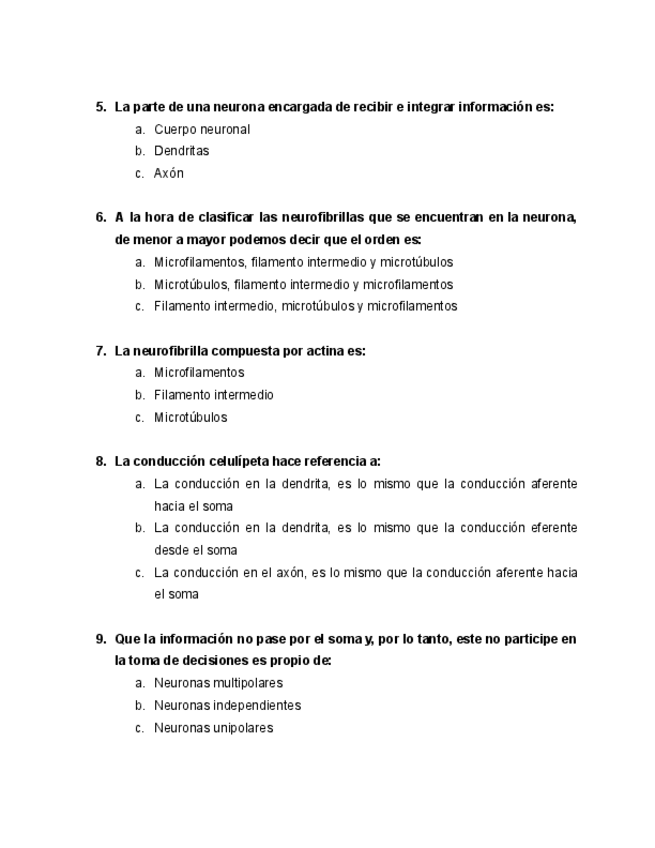 5. La parte de una neurona encargada de recibir e integrar información es:
a. Cuerpo neuronal
b. Dendritas
c. Axón

6. A la hora de clasificar las neurofibrillas que se encuentran en la neurona, de menor a mayor podemos decir que el orden es:
a. Microfilamentos, filamento intermedio y microtúbulos
b. Microtúbulos, filamento intermedio y microfilamentos
c. Filamento intermedio, microtúbulos y microfilamentos

7. La neurofibrilla compuesta por actina es:
a. Microfilamentos
b. Filamento intermedio
c. Microtúbulos

8. La conducción celulípeta hace referencia a:
a. La conducción en la dendrita, es lo mismo que la conducción aferente hacia el soma
b. La conducción en la dendrita, es lo mismo que la conducción eferente desde el soma
c. La conducción en el axón, es lo mismo que la conducción aferente hacia el soma

9. Que la información no pase por el soma y, por lo tanto, este no participe en la toma de decisiones es propio de:
a. Neuronas multipolares
b. Neuronas independientes
c. Neuronas unipolares